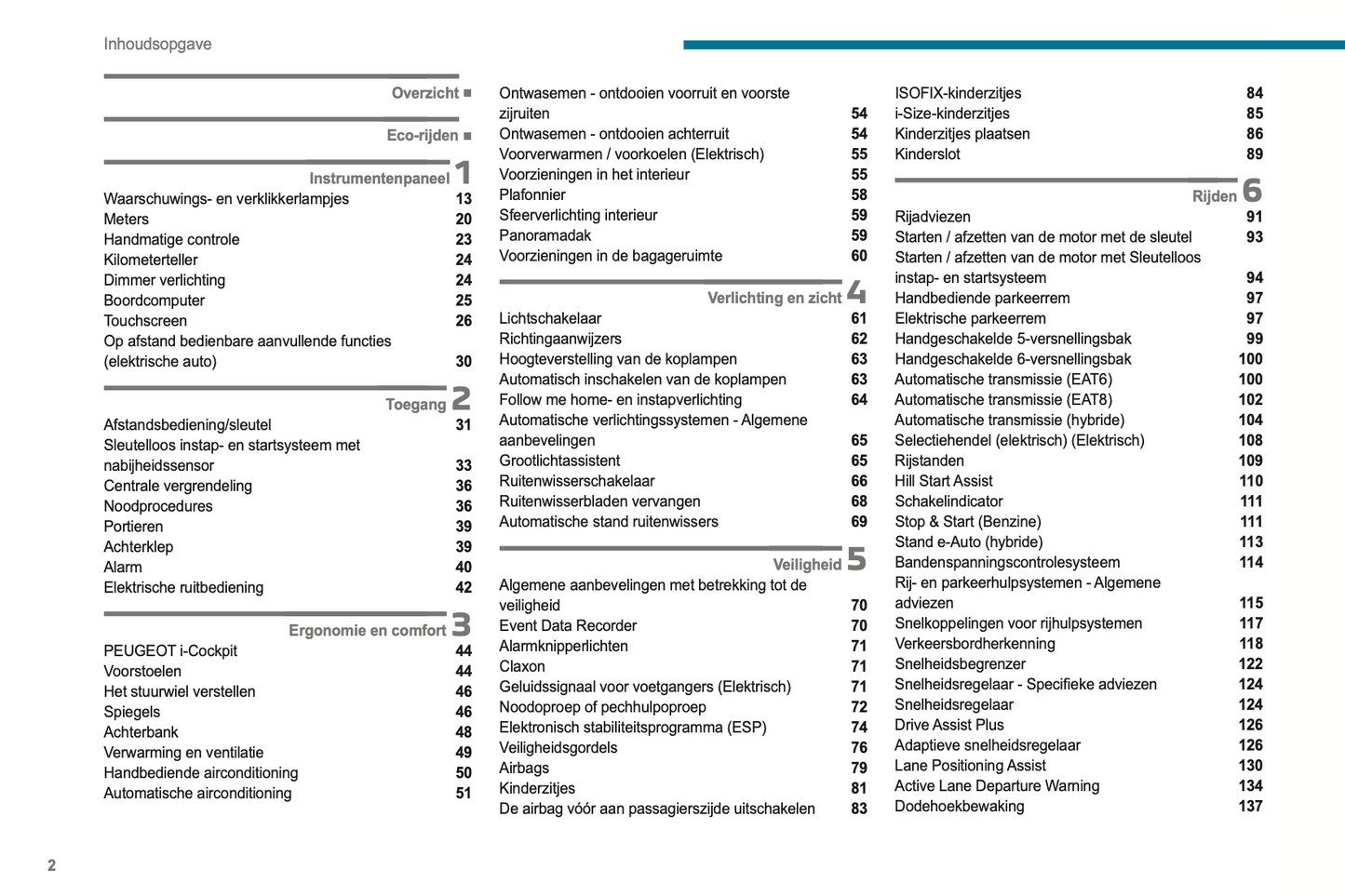 Inhoudsopgave

Overzicht ■

Eco-rijden ■

Instrumentenpaneel 1
Waarschuwings- en verklikkerlampjes 13
Meters 20
Handmatige controle 23
Kilometerteller 24
Dimmer verlichting 24
Boordcomputer 25
Touchscreen 26
Op afstand bedienbare aanvullende functies (elektrische auto) 30

Toegang 2
Afstandsbediening/sleutel 31
Sleutelloos instap- en startsysteem met nabijheidssensor 33
Centrale vergrendeling 36
Noodprocedures 36
Portieren 39
Achterklep 39
Alarm 40
Elektrische ruitbediening 42

Ergonomie en comfort 3
PEUGEOT i-Cockpit 44
Voorstoelen 44
Het stuurwiel verstellen 46
Spiegels 46
Achterbank 48
Verwarming en ventilatie 49
Handbediende airconditioning 50
Automatische airconditioning 51

Ontwasemen - ontdooien voorruit en voorste zijruiten 54
Ontwasemen - ontdooien achterruit 54
Voorverwarmen / voorkoelen (Elektrisch) 55
Voorzieningen in het interieur 55
Plafonnier 58
Sfeerverlichting interieur 59
Panoramadak 59
Voorzieningen in de bagageruimte 60

Verlichting en zicht 4
Lichtschakelaar 61
Richtingaanwijzers 62
Hoogteverstelling van de koplampen 63
Automatisch inschakelen van de koplampen 63
Follow me home- en instapverlichting 64
Automatische verlichtingssystemen - Algemene aanbevelingen 65
Grootlichtassistent 65
Ruitenwisserschakelaar 66
Ruitenwisserbladen vervangen 68
Automatische stand ruitenwissers 69

Veiligheid 5
Algemene aanbevelingen met betrekking tot de veiligheid 70
Event Data Recorder 70
Alarmknipperlichten 71
Claxon 71
Geluidssignaal voor voetgangers (Elektrisch) 71
Noodoproep of pechhulpoproep 72
Elektronisch stabiliteitsprogramma (ESP) 74
Veiligheidsgordels 76
Airbags 79
Kinderzitjes 81
De airbag vóór aan passagierszijde uitschakelen 83

ISOFIX-kinderzitjes 84
i-Size-kinderzitjes 85
Kinderzitjes plaatsen 86
Kinderslot 89

Rijden 6
Rijadviezen 91
Starten / afzetten van de motor met de sleutel 93
Starten / afzetten van de motor met Sleutelloos instap- en startsysteem 94
Handbediende parkeerrem 97
Elektrische parkeerrem 97
Handgeschakelde 5-versnellingsbak 99
Handgeschakelde 6-versnellingsbak 100
Automatische transmissie (EAT6) 100
Automatische transmissie (EAT8) 102
Automatische transmissie (hybride) 104
Selectiehendel (elektrisch) (Elektrisch) 108
Rijstanden 109
Hill Start Assist 110
Schakelindicator 111
Stop & Start (Benzine) 111
Stand e-Auto (hybride) 113
Bandenspanningscontrolesysteem 114
Rij- en parkeerhulpsystemen - Algemene adviezen 115
Snelkoppelingen voor rijhulpsystemen 117
Verkeersbordherkenning 118
Snelheidsbegrenzer 122
Snelheidsregelaar - Specifieke adviezen 124
Snelheidsregelaar 124
Drive Assist Plus 126
Adaptieve snelheidsregelaar 126
Lane Positioning Assist 130
Active Lane Departure Warning 134
Dodehoekbewaking 137

2